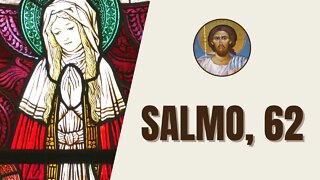 SALMO, 62